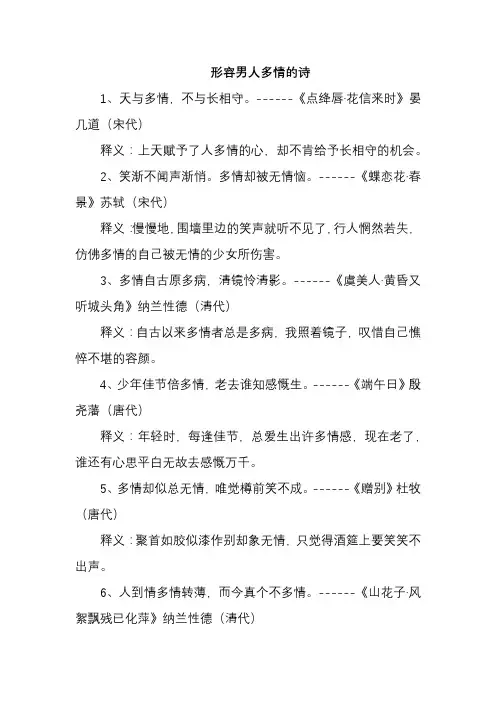 形容男人多情的诗

1、天与多情，不与长相守。------《点绛唇·花信来时》晏几道（宋代）

释义：上天赋予了人多情的心，却不肯给予长相守的机会。

2、笑渐不闻声渐悄。多情却被无情恼。------《蝶恋花·春景》苏轼（宋代）

释义：慢慢地，围墙里边的笑声就听不见了，行人惘然若失，仿佛多情的自己被无情的少女所伤害。

3、多情自古原多病，清镜怜清影。------《虞美人·黄昏又听城头角》纳兰性德（清代）

释义：自古以来多情者总是多病，我照着镜子，叹惜自己憔悴不堪的容颜。

4、少年佳节倍多情，老去谁知感慨生。------《端午日》殷尧藩（唐代）

释义：年轻时，每逢佳节，总爱生出许多情感，现在老了，谁还有心思平白无故去感慨万千。

5、多情却似总无情，唯觉樽前笑不成。------《赠别》杜牧（唐代）

释义：聚首如胶似漆作别却象无情，只觉得酒筵上要笑笑不出声。

6、人到情多情转薄，而今真个不多情。------《山花子·风絮飘残已化萍》纳兰性德（清代）